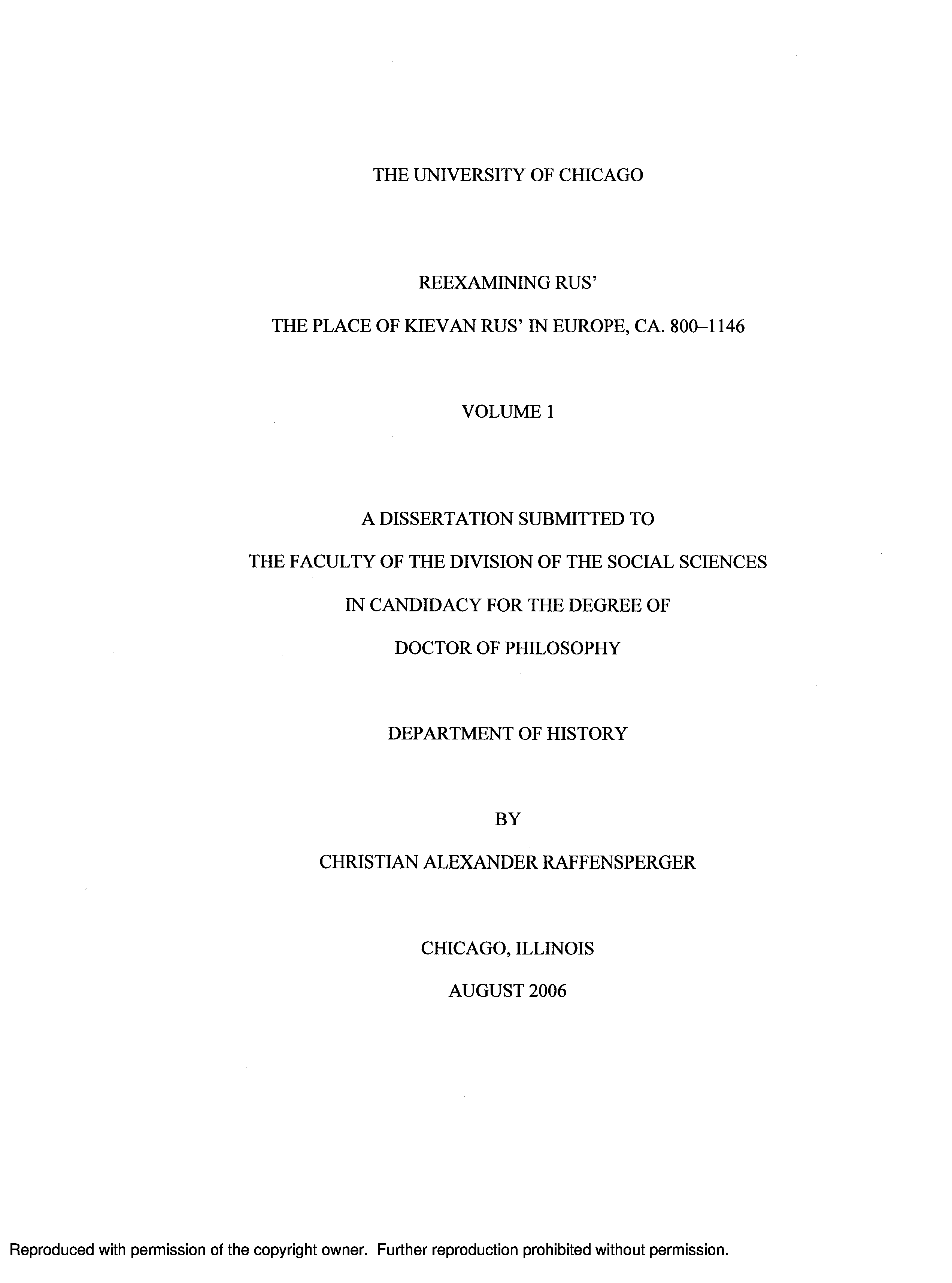 THE UNIVERSITY OF CHICAGO

REEXAMINING RUS'

THE PLACE OF KIEVAN RUS' IN EUROPE, CA. 800–1146

VOLUME 1

A DISSERTATION SUBMITTED TO

THE FACULTY OF THE DIVISION OF THE SOCIAL SCIENCES

IN CANDIDACY FOR THE DEGREE OF

DOCTOR OF PHILOSOPHY

DEPARTMENT OF HISTORY

BY

CHRISTIAN ALEXANDER RAFFENSPERGER

CHICAGO, ILLINOIS

AUGUST 2006

Reproduced with permission of the copyright owner. Further reproduction prohibited without permission.